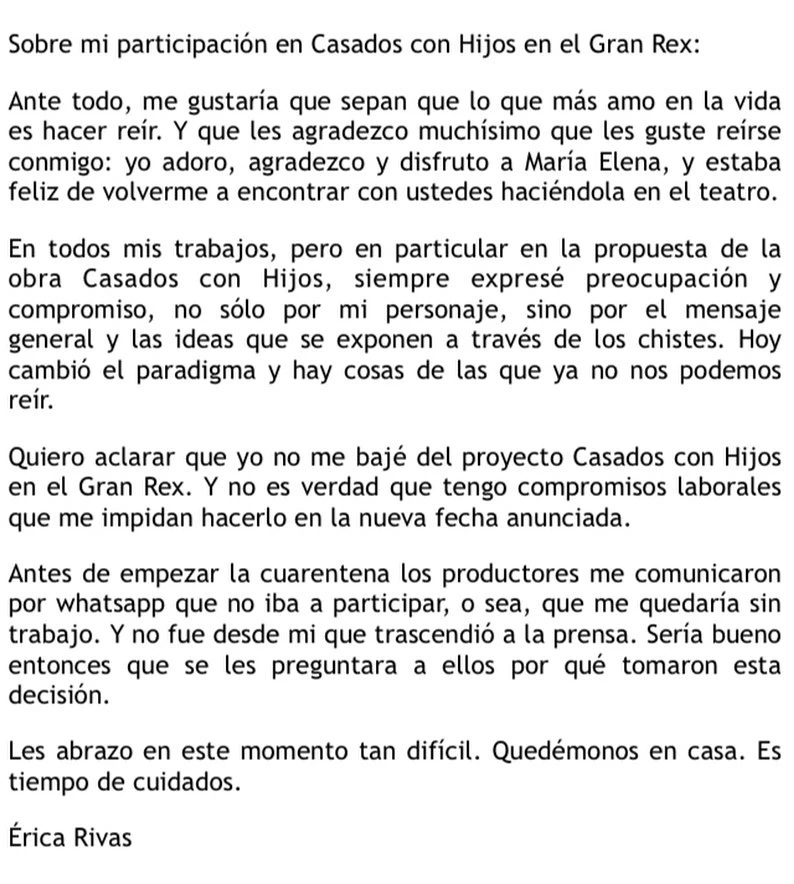 Sobre mi participación en Casados con Hijos en el Gran Rex:

Ante todo, me gustaría que sepan que lo que más amo en la vida es hacer reír. Y que les agradezco muchísimo que les guste reírse conmigo: yo adoro, agradezco y disfruto a María Elena, y estaba feliz de volverme a encontrar con ustedes haciéndola en el teatro.

En todos mis trabajos, pero en particular en la propuesta de la obra Casados con Hijos, siempre expresé preocupación y compromiso, no sólo por mi personaje, sino por el mensaje general y las ideas que se exponen a través de los chistes. Hoy cambió el paradigma y hay cosas de las que ya no nos podemos reír.

Quiero aclarar que yo no me bajé del proyecto Casados con Hijos en el Gran Rex. Y no es verdad que tengo compromisos laborales que me impidan hacerlo en la nueva fecha anunciada.

Antes de empezar la cuarentena los productores me comunicaron por whatsapp que no iba a participar, o sea, que me quedaría sin trabajo. Y no fue desde mi que trascendió a la prensa. Sería bueno entonces que se les preguntara a ellos por qué tomaron esta decisión.

Les abrazo en este momento tan difícil. Quedémonos en casa. Es tiempo de cuidados.

Érica Rivas